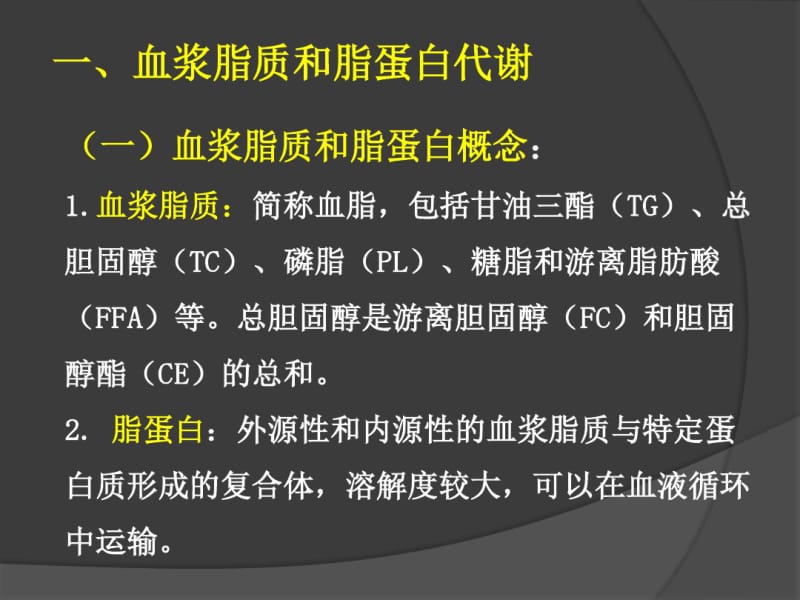 一、血浆脂质和脂蛋白代谢

（一）血浆脂质和脂蛋白概念：

1.血浆脂质：简称血脂，包括甘油三酯（TG）、总胆固醇（TC）、磷脂（PL）、糖脂和游离脂肪酸（FFA）等。总胆固醇是游离胆固醇（FC）和胆固醇酯（CE）的总和。

2. 脂蛋白：外源性和内源性的血浆脂质与特定蛋白质形成的复合体，溶解度较大，可以在血液循环中运输。